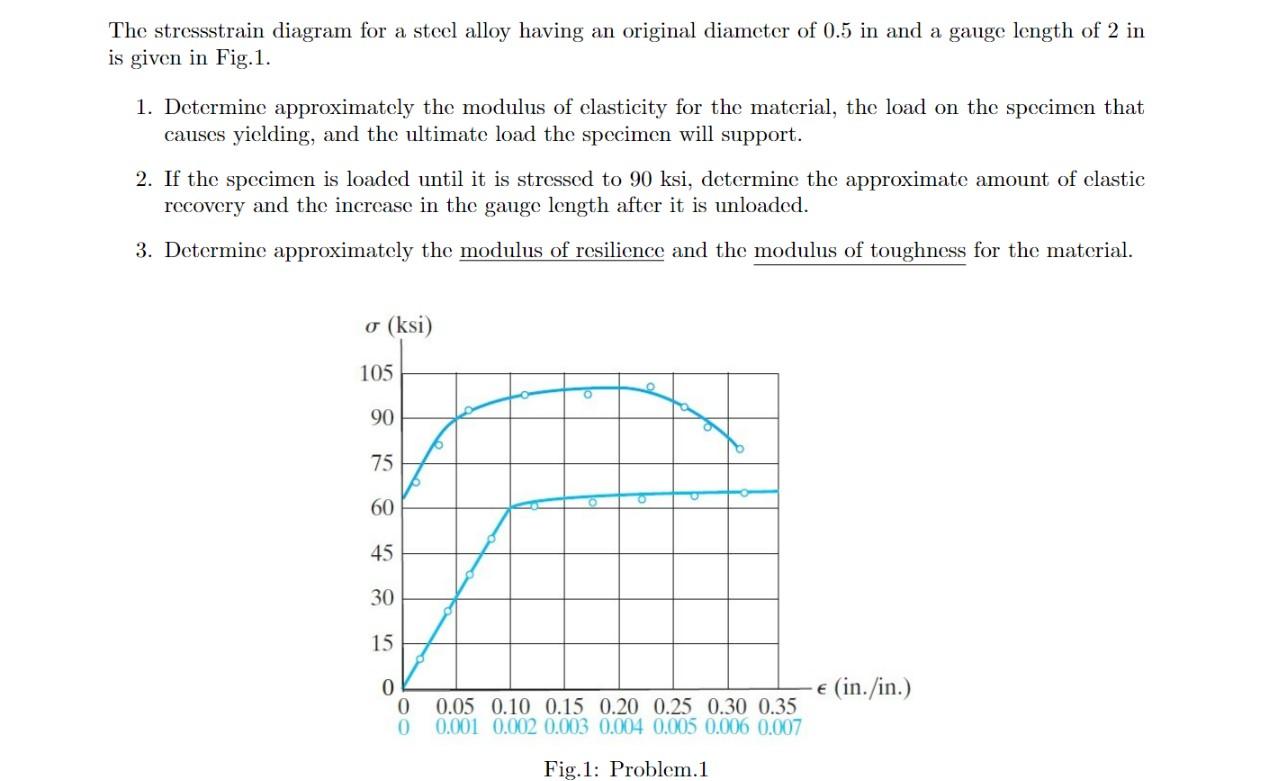 The stressstrain diagram for a steel alloy having an original diameter of 0.5 in and a gauge length of 2 in is given in Fig.1.

1. Determine approximately the modulus of elasticity for the material, the load on the specimen that causes yielding, and the ultimate load the specimen will support.

2. If the specimen is loaded until it is stressed to 90 ksi, determine the approximate amount of elastic recovery and the increase in the gauge length after it is unloaded.

3. Determine approximately the modulus of resilience and the modulus of toughness for the material.

$\sigma$ (ksi)

105
90
75
60
45
30
15
0

0 0.05 0.10 0.15 0.20 0.25 0.30 0.35
0 0.001 0.002 0.003 0.004 0.005 0.006 0.007

$\epsilon$ (in./in.)

Fig.1: Problem.1